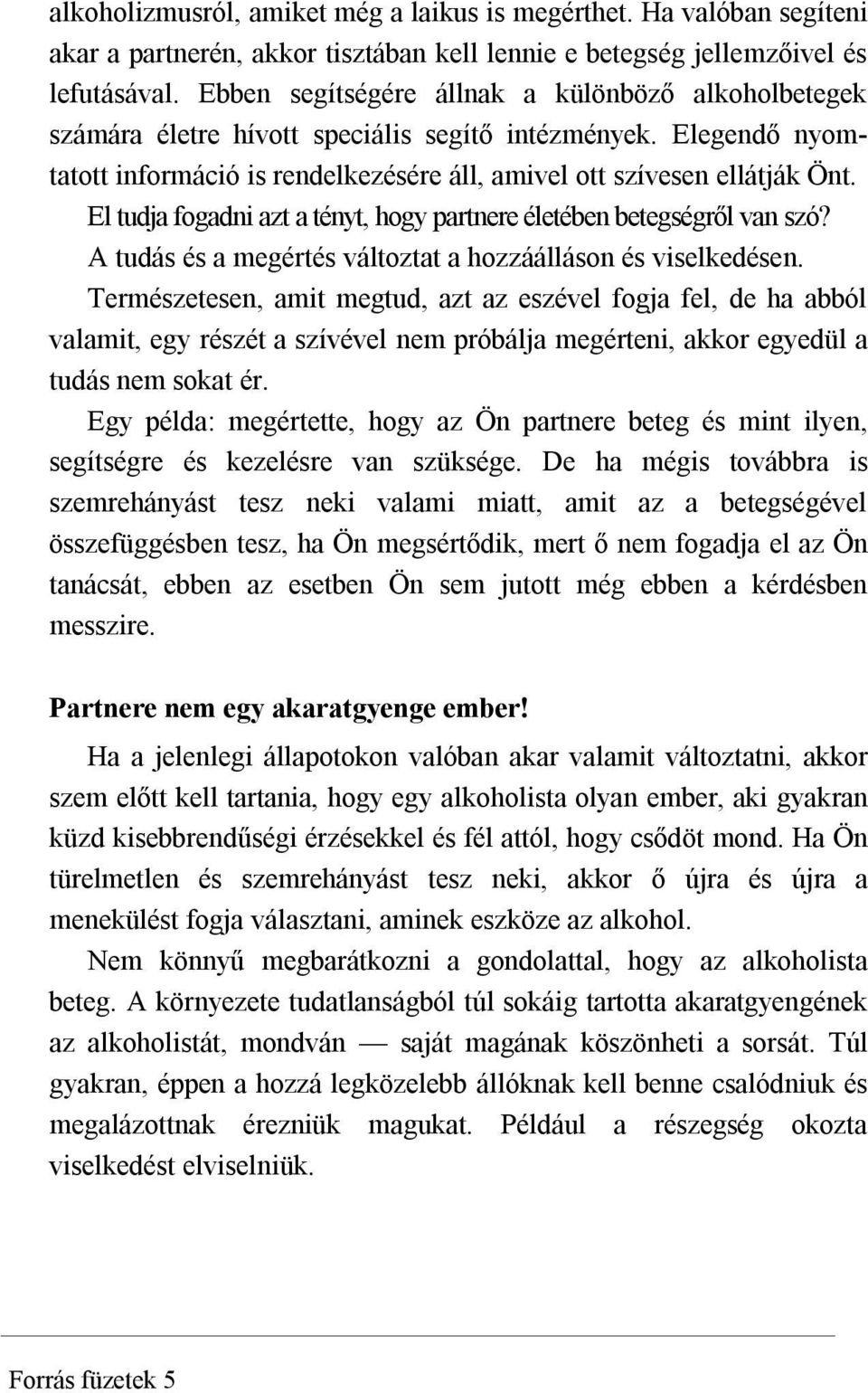 alkoholizmusról, amiket még a laikus is megérthet. Ha valóban segíteni akar a partnerén, akkor tisztában kell lennie e betegség jellemzőivel és lefutásával. Ebben segítségére állnak a különböző alkoholbetegek számára életre hívott speciális segítő intézmények. Elegendő nyomtatott információ is rendelkezésére áll, amivel ott szívesen ellátják Önt.

El tudja fogadni azt a tényt, hogy partnere életében betegségről van szó?

A tudás és a megértés változtat a hozzáálláson és viselkedésen.

Természetesen, amit megtud, azt az eszével fogja fel, de ha abból valamit, egy részét a szívével nem próbálja megérteni, akkor egyedül a tudás nem sokat ér.

Egy példa: megértette, hogy az Ön partnere beteg és mint ilyen, segítségre és kezelésre van szüksége. De ha mégis továbbra is szemrehányást tesz neki valami miatt, amit az a betegségével összefüggésben tesz, ha Ön megsértődik, mert ő nem fogadja el az Ön tanácsát, ebben az esetben Ön sem jutott még ebben a kérdésben messzire.

Partnere nem egy akaratgyenge ember!

Ha a jelenlegi állapotokon valóban akar valamit változtatni, akkor szem előtt kell tartania, hogy egy alkoholista olyan ember, aki gyakran küzd kisebbrendűségi érzésekkel és fél attól, hogy csődöt mond. Ha Ön türelmetlen és szemrehányást tesz neki, akkor ő újra és újra a menekülést fogja választani, aminek eszköze az alkohol.

Nem könnyű megbarátkozni a gondolattal, hogy az alkoholista beteg. A környezete tudatlanságból túl sokáig tartotta akaratgyengének az alkoholistát, mondván — saját magának köszönheti a sorsát. Túl gyakran, éppen a hozzá legközelebb állóknak kell benne csalódniuk és megalázottnak érezniük magukat. Például a részegség okozta viselkedést elviselniük.

Forrás füzetek 5